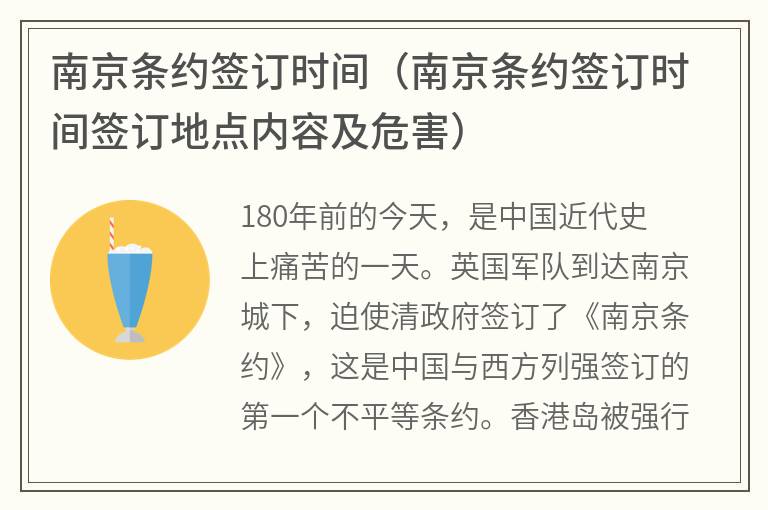 南京条约签订时间（南京条约签订时间签订地点内容及危害）

180年前的今天，是中国近代史上痛苦的一天。英国军队到达南京城下，迫使清政府签订了《南京条约》，这是中国与西方列强签订的第一个不平等条约。香港岛被强行